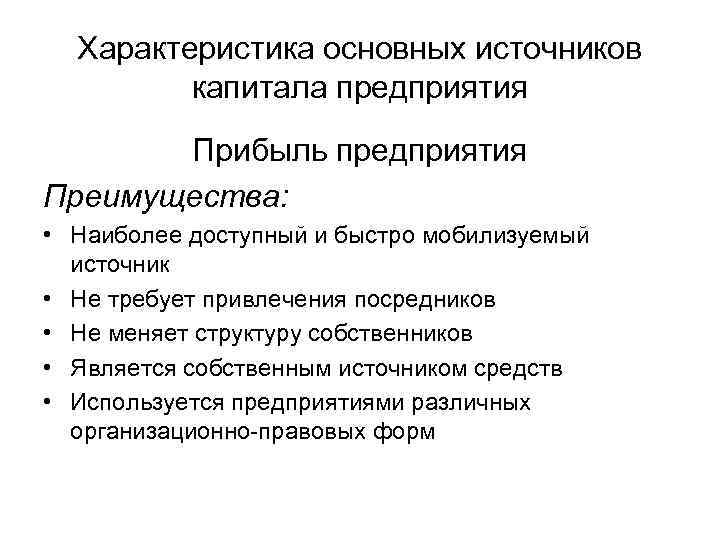 Характеристика основных источников капитала предприятия

Прибыль предприятия

Преимущества:

• Наиболее доступный и быстро мобилизуемый источник
• Не требует привлечения посредников
• Не меняет структуру собственников
• Является собственным источником средств
• Используется предприятиями различных организационно-правовых форм